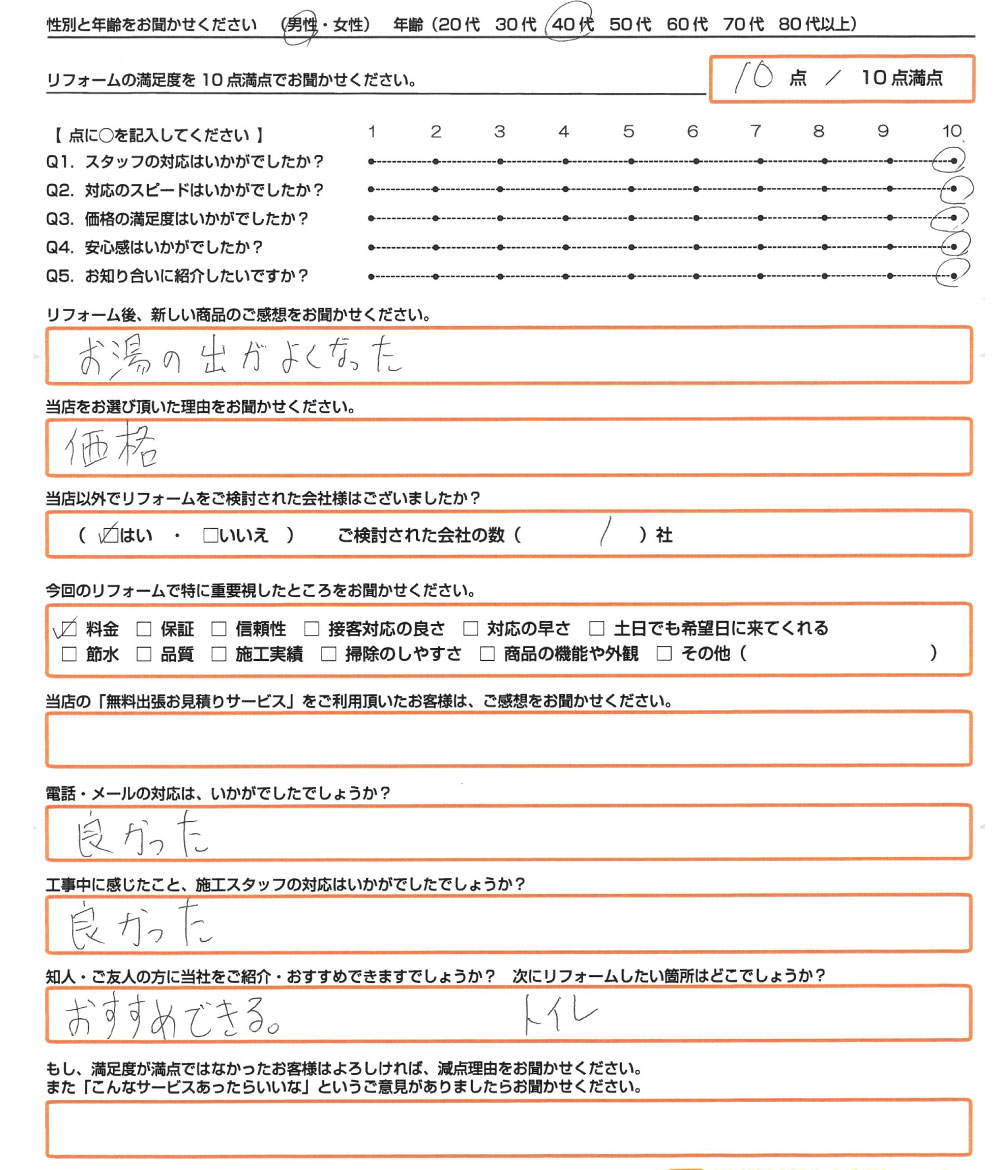 性別と年齢をお聞かせください （男性・女性） 年齢（20代 30代 40代 50代 60代 70代 80代以上）

リフォームの満足度を10点満点でお聞かせください。

10 点 ／ 10点満点

【 点に○を記入してください 】 1 2 3 4 5 6 7 8 9 10

Q1. スタッフの対応はいかがでしたか？

Q2. 対応のスピードはいかがでしたか？

Q3. 価格の満足度はいかがでしたか？

Q4. 安心感はいかがでしたか？

Q5. お知り合いに紹介したいですか？

リフォーム後、新しい商品のご感想をお聞かせください。

お湯の出がよくなった

当店をお選び頂いた理由をお聞かせください。

価格

当店以外でリフォームをご検討された会社様はございましたか？

（ ☑はい ・ □いいえ ） ご検討された会社の数（ 1 ）社

今回のリフォームで特に重要視したところをお聞かせください。

☑ 料金 □ 保証 □ 信頼性 □ 接客対応の良さ □ 対応の早さ □ 土日でも希望日に来てくれる
□ 節水 □ 品質 □ 施工実績 □ 掃除のしやすさ □ 商品の機能や外観 □ その他（ ）

当店の「無料出張お見積りサービス」をご利用頂いたお客様は、ご感想をお聞かせください。

電話・メールの対応は、いかがでしたでしょうか？

良かった

工事中に感じたこと、施工スタッフの対応はいかがでしたでしょうか？

良かった

知人・ご友人の方に当社をご紹介・おすすめできますでしょうか？ 次にリフォームしたい箇所はどこでしょうか？

おすすめできる。 トイレ

もし、満足度が満点ではなかったお客様はよろしければ、減点理由をお聞かせください。
また「こんなサービスあったらいいな」というご意見がありましたらお聞かせください。